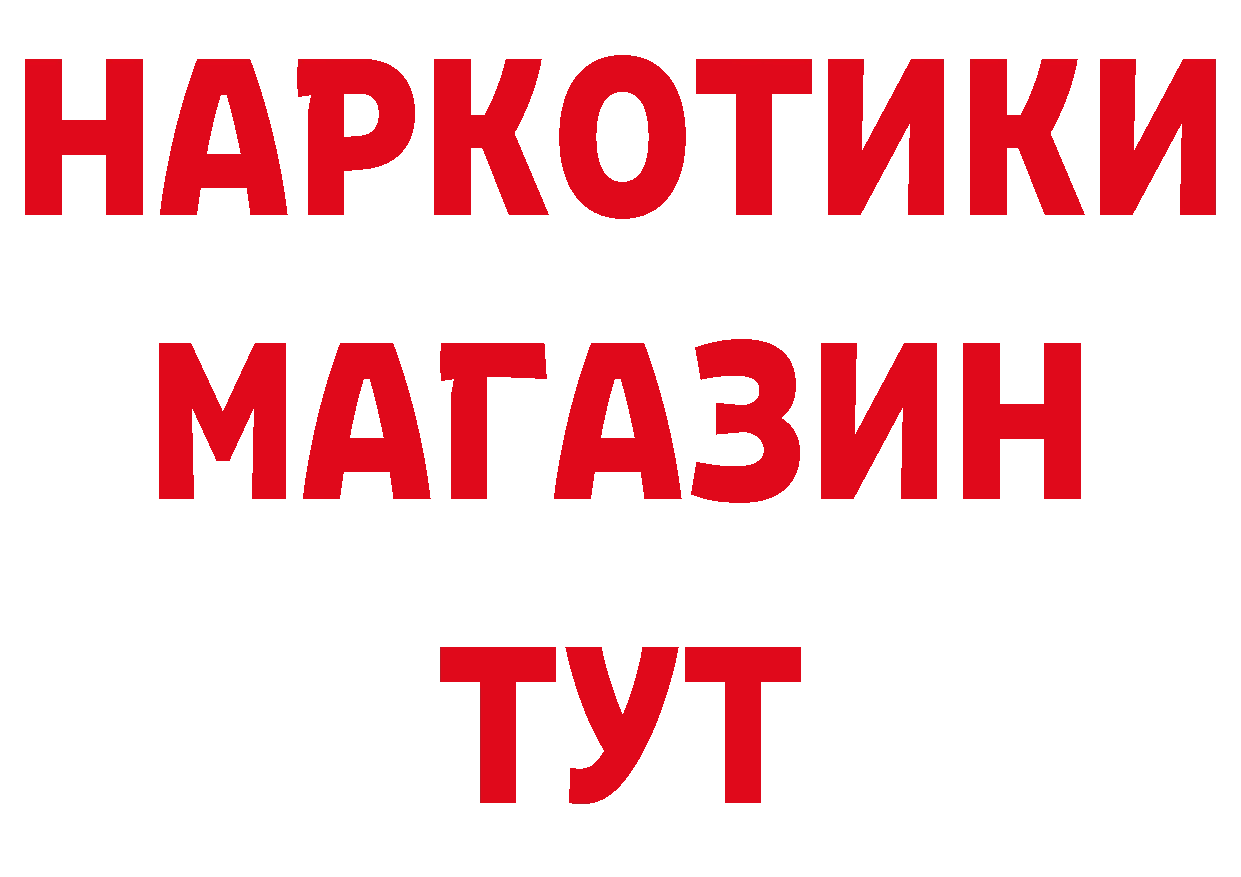 НАРКОТИКИ
МАГАЗИН
ТУТ